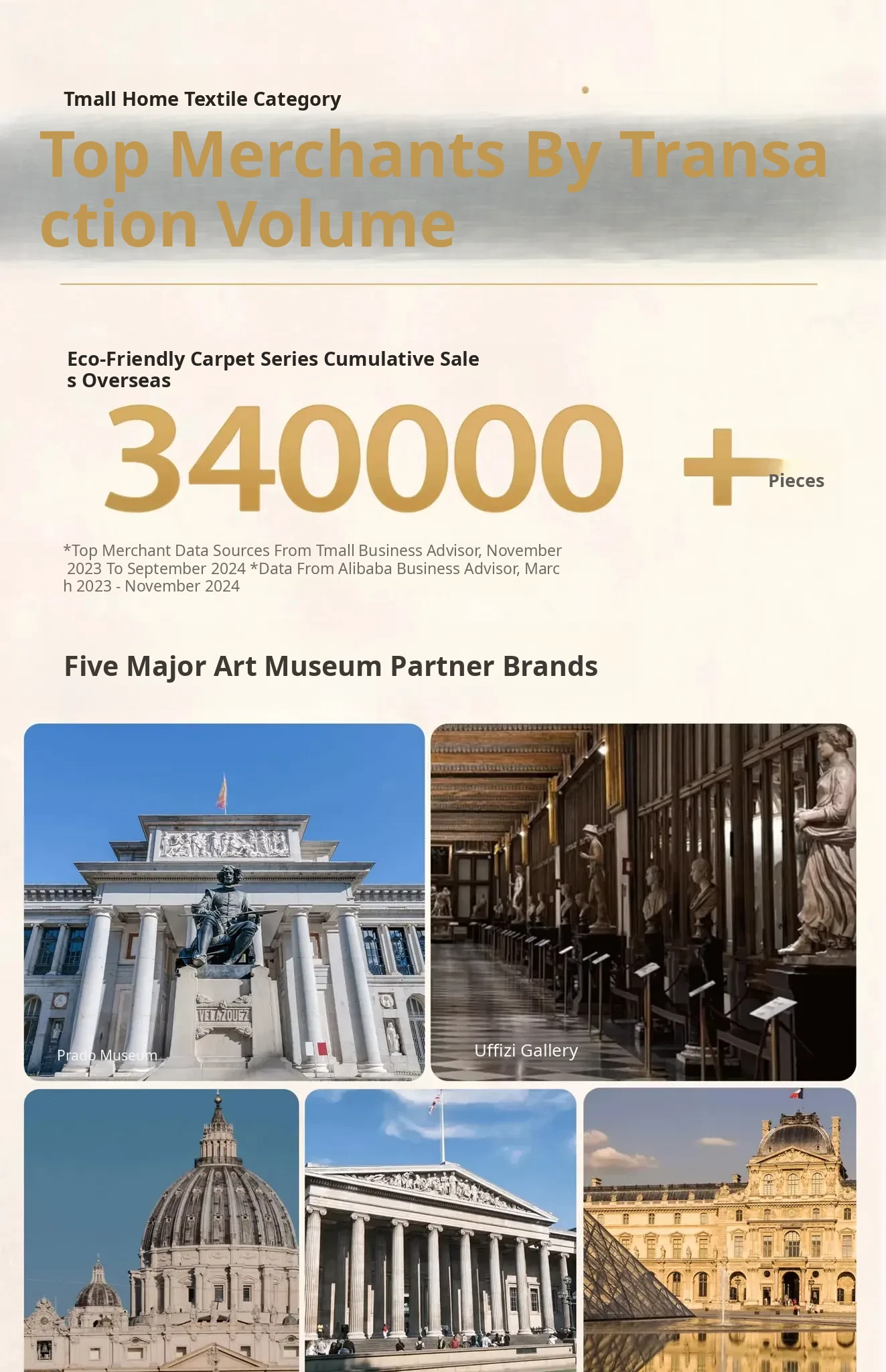 Tmall Home Textile Category

Top Merchants By Transaction Volume

Eco-Friendly Carpet Series Cumulative Sales Overseas

340000 + Pieces

*Top Merchant Data Sources From Tmall Business Advisor, November 2023 To September 2024 *Data From Alibaba Business Advisor, March 2023 - November 2024

Five Major Art Museum Partner Brands

VELAZQUEZ

Prado Museum

Uffizi Gallery